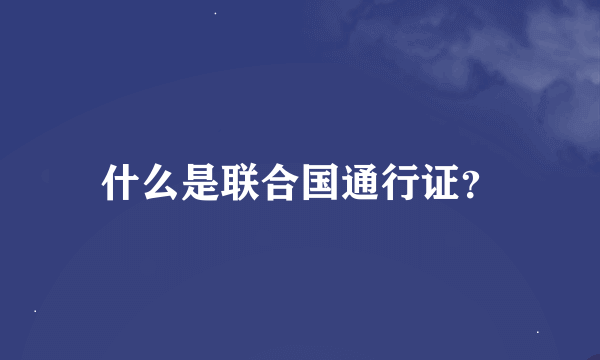 什么是联合国通行证?